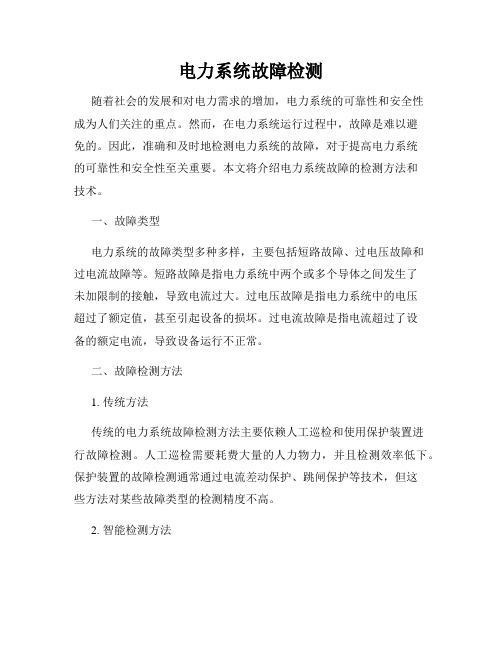 电力系统故障检测

随着社会的发展和对电力需求的增加，电力系统的可靠性和安全性成为人们关注的重点。然而，在电力系统运行过程中，故障是难以避免的。因此，准确和及时地检测电力系统的故障，对于提高电力系统的可靠性和安全性至关重要。本文将介绍电力系统故障的检测方法和技术。

一、故障类型

电力系统的故障类型多种多样，主要包括短路故障、过电压故障和过电流故障等。短路故障是指电力系统中两个或多个导体之间发生了未加限制的接触，导致电流过大。过电压故障是指电力系统中的电压超过了额定值，甚至引起设备的损坏。过电流故障是指电流超过了设备的额定电流，导致设备运行不正常。

二、故障检测方法

1. 传统方法

传统的电力系统故障检测方法主要依赖人工巡检和使用保护装置进行故障检测。人工巡检需要耗费大量的人力物力，并且检测效率低下。保护装置的故障检测通常通过电流差动保护、跳闸保护等技术，但这些方法对某些故障类型的检测精度不高。

2. 智能检测方法